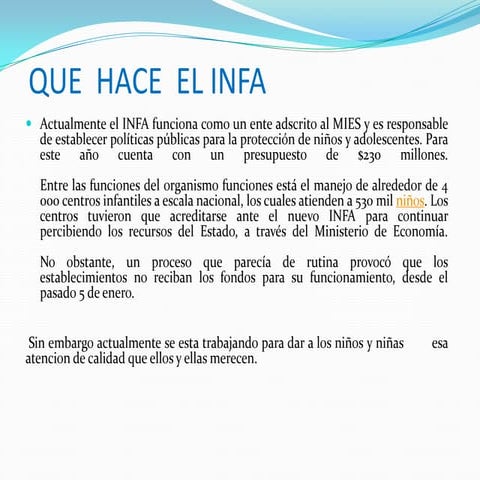 QUE HACE EL INFA

• Actualmente el INFA funciona como un ente adscrito al MIES y es responsable de establecer políticas públicas para la protección de niños y adolescentes. Para este año cuenta con un presupuesto de $230 millones.

Entre las funciones del organismo funciones está el manejo de alrededor de 4 000 centros infantiles a escala nacional, los cuales atienden a 530 mil niños. Los centros tuvieron que acreditarse ante el nuevo INFA para continuar percibiendo los recursos del Estado, a través del Ministerio de Economía.

No obstante, un proceso que parecía de rutina provocó que los establecimientos no reciban los fondos para su funcionamiento, desde el pasado 5 de enero.

Sin embargo actualmente se esta trabajando para dar a los niños y niñas esa atencion de calidad que ellos y ellas merecen.